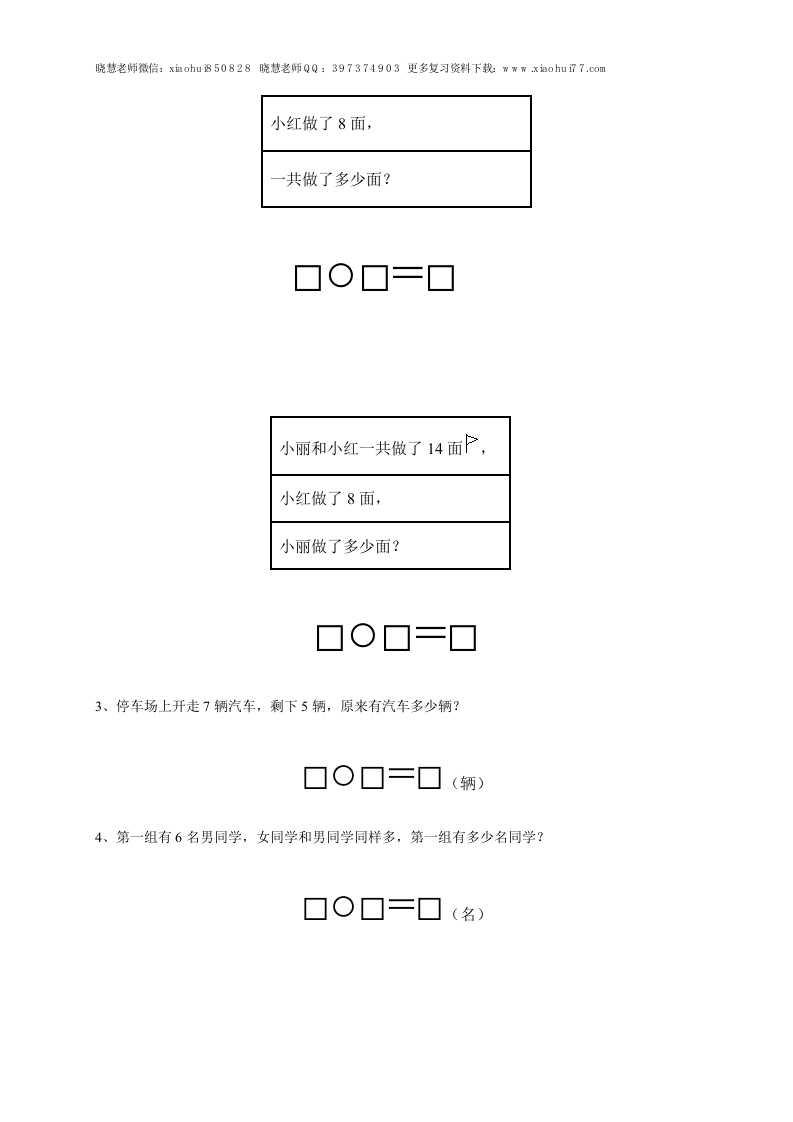 晓慧老师微信：xiaohui850828 晓慧老师QQ：397374903 更多复习资料下载：www.xiaohui77.com

| 小红做了 8 面， |
|---|
| 一共做了多少面？ |

□○□=□

| 小丽和小红一共做了 14 面， |
|---|
| 小红做了 8 面， |
| 小丽做了多少面？ |

□○□=□

3、停车场上开走 7 辆汽车，剩下 5 辆，原来有汽车多少辆？

□○□=□（辆）

4、第一组有 6 名男同学，女同学和男同学同样多，第一组有多少名同学？

□○□=□（名）